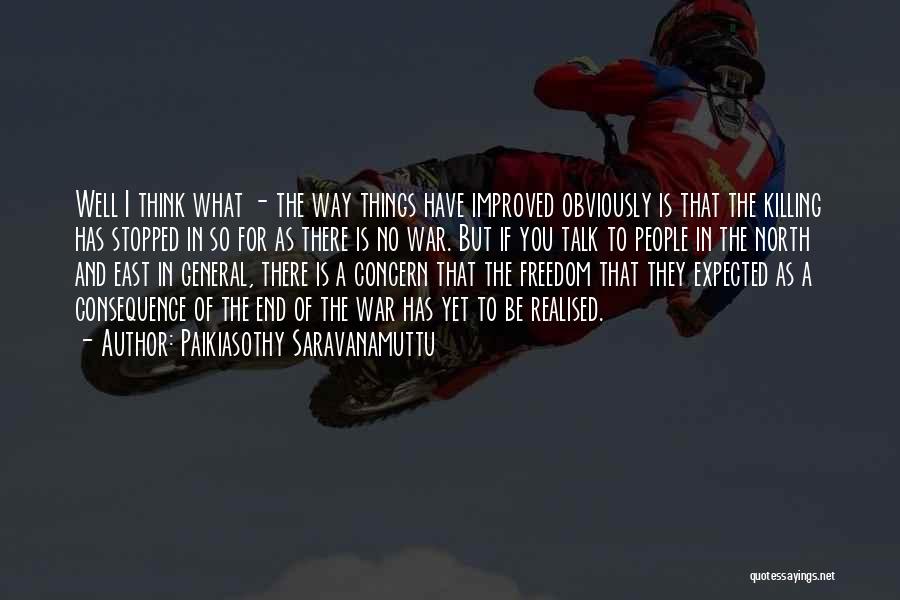 Well I think what - the way things have improved obviously is that the killing has stopped in so for as there is no war. But if you talk to people in the north and east in general, there is a concern that the freedom that they expected as a consequence of the end of the war has yet to be realised.
- Author: Paikiasothy Saravanamuttu

quotessayings.net